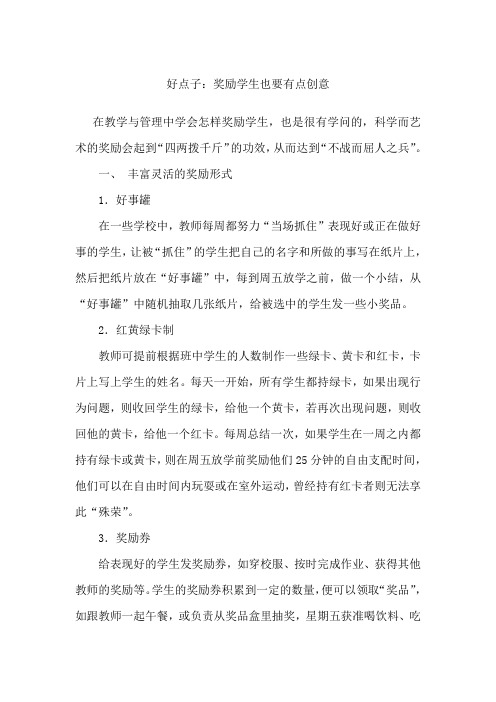 好点子：奖励学生也要有点创意

在教学与管理中学会怎样奖励学生，也是很有学问的，科学而艺术的奖励会起到“四两拨千斤”的功效，从而达到“不战而屈人之兵”。

一、 丰富灵活的奖励形式

1．好事罐

在一些学校中，教师每周都努力“当场抓住”表现好或正在做好事的学生，让被“抓住”的学生把自己的名字和所做的事写在纸片上，然后把纸片放在“好事罐”中，每到周五放学之前，做一个小结，从“好事罐”中随机抽取几张纸片，给被选中的学生发一些小奖品。

2．红黄绿卡制

教师可提前根据班中学生的人数制作一些绿卡、黄卡和红卡，卡片上写上学生的姓名。每天一开始，所有学生都持绿卡，如果出现行为问题，则收回学生的绿卡，给他一个黄卡，若再次出现问题，则收回他的黄卡，给他一个红卡。每周总结一次，如果学生在一周之内都持有绿卡或黄卡，则在周五放学前奖励他们25分钟的自由支配时间，他们可以在自由时间内玩耍或在室外运动，曾经持有红卡者则无法享此“殊荣”。

3．奖励券

给表现好的学生发奖励券，如穿校服、按时完成作业、获得其他教师的奖励等。学生的奖励券积累到一定的数量，便可以领取“奖品”，如跟教师一起午餐，或负责从奖品盒里抽奖，星期五获准喝饮料、吃